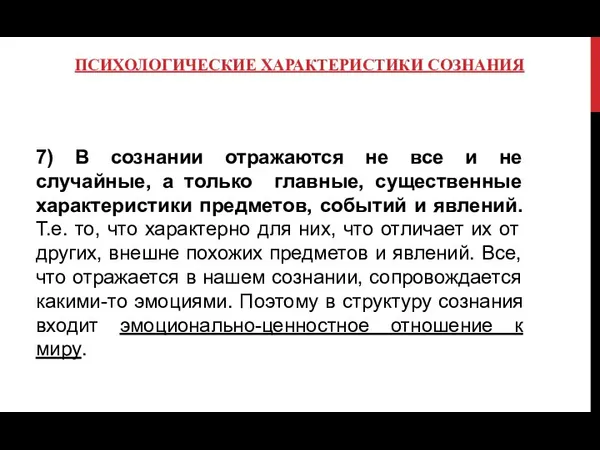 ПСИХОЛОГИЧЕСКИЕ ХАРАКТЕРИСТИКИ СОЗНАНИЯ

7) В сознании отражаются не все и не случайные, а только главные, существенные характеристики предметов, событий и явлений. Т.е. то, что характерно для них, что отличает их от других, внешне похожих предметов и явлений. Все, что отражается в нашем сознании, сопровождается какими-то эмоциями. Поэтому в структуру сознания входит эмоционально-ценностное отношение к миру.